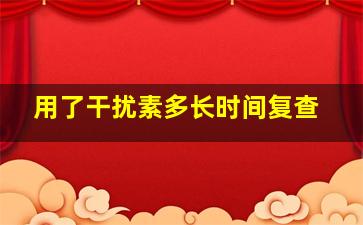 用了干扰素多长时间复查